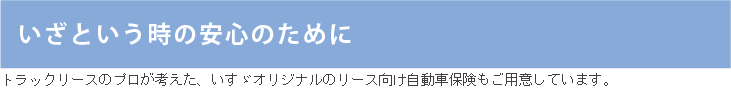 いざという時の安心のために

トラックリースのプロが考えた、いすゞオリジナルのリース向け自動車保険もご用意しています。